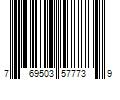 7 69503 57773 9